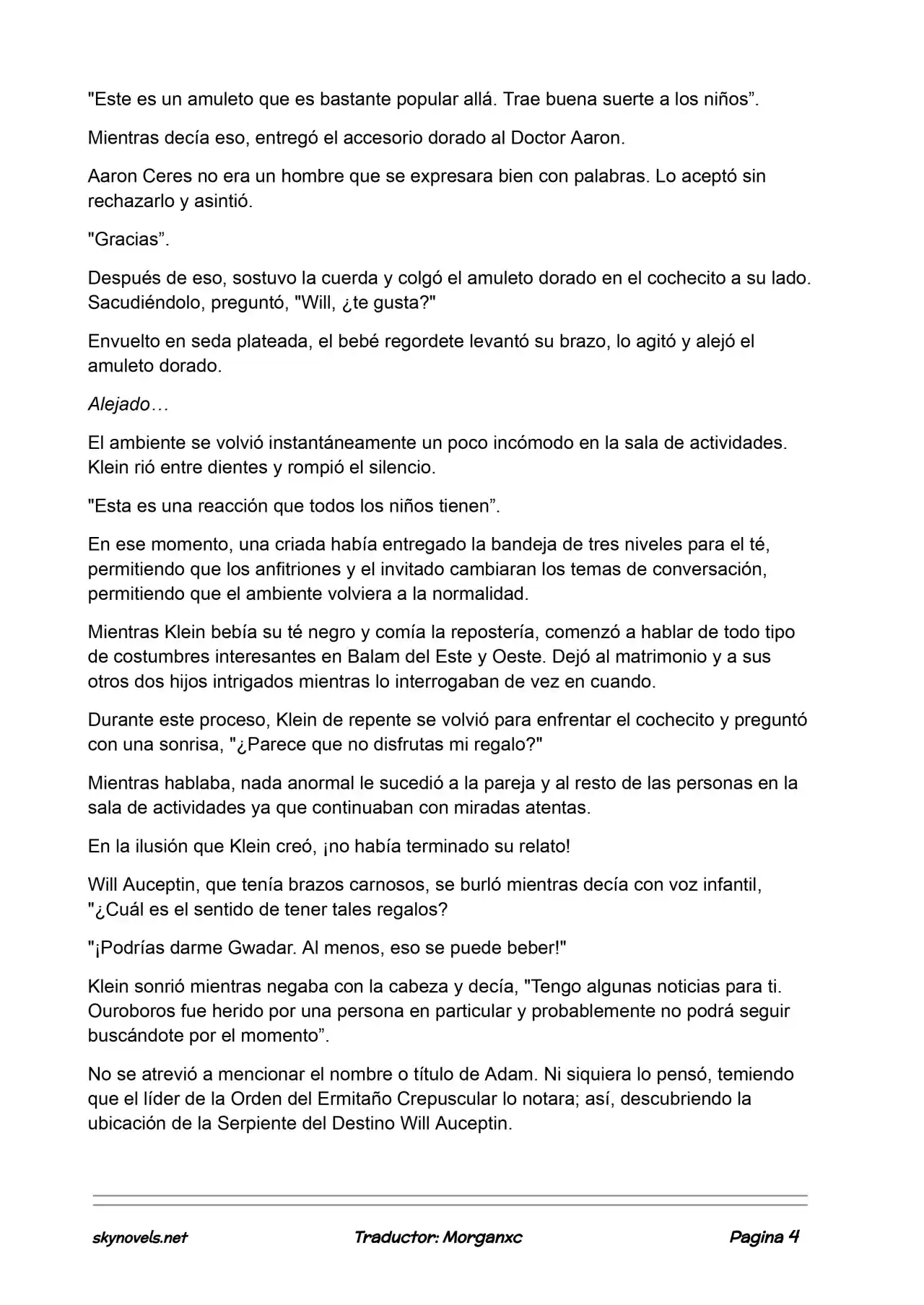 "Este es un amuleto que es bastante popular allá. Trae buena suerte a los niños”.

Mientras decía eso, entregó el accesorio dorado al Doctor Aaron.

Aaron Ceres no era un hombre que se expresara bien con palabras. Lo aceptó sin rechazarlo y asintió.

"Gracias”.

Después de eso, sostuvo la cuerda y colgó el amuleto dorado en el cochecito a su lado. Sacudiéndolo, preguntó, "Will, ¿te gusta?"

Envuelto en seda plateada, el bebé regordete levantó su brazo, lo agitó y alejó el amuleto dorado.

Alejado…

El ambiente se volvió instantáneamente un poco incómodo en la sala de actividades. Klein rió entre dientes y rompió el silencio.

"Esta es una reacción que todos los niños tienen”.

En ese momento, una criada había entregado la bandeja de tres niveles para el té, permitiendo que los anfitriones y el invitado cambiaran los temas de conversación, permitiendo que el ambiente volviera a la normalidad.

Mientras Klein bebía su té negro y comía la repostería, comenzó a hablar de todo tipo de costumbres interesantes en Balam del Este y Oeste. Dejó al matrimonio y a sus otros dos hijos intrigados mientras lo interrogaban de vez en cuando.

Durante este proceso, Klein de repente se volvió para enfrentar el cochecito y preguntó con una sonrisa, "¿Parece que no disfrutas mi regalo?"

Mientras hablaba, nada anormal le sucedió a la pareja y al resto de las personas en la sala de actividades ya que continuaban con miradas atentas.

En la ilusión que Klein creó, ¡no había terminado su relato!

Will Auceptin, que tenía brazos carnosos, se burló mientras decía con voz infantil, "¿Cuál es el sentido de tener tales regalos?

"¡Podrías darme Gwadar. Al menos, eso se puede beber!"

Klein sonrió mientras negaba con la cabeza y decía, "Tengo algunas noticias para ti. Ouroboros fue herido por una persona en particular y probablemente no podrá seguir buscándote por el momento”.

No se atrevió a mencionar el nombre o título de Adam. Ni siquiera lo pensó, temiendo que el líder de la Orden del Ermitaño Crepuscular lo notara; así, descubriendo la ubicación de la Serpiente del Destino Will Auceptin.

skynovels.net Traductor: Morganxc Pagina 4